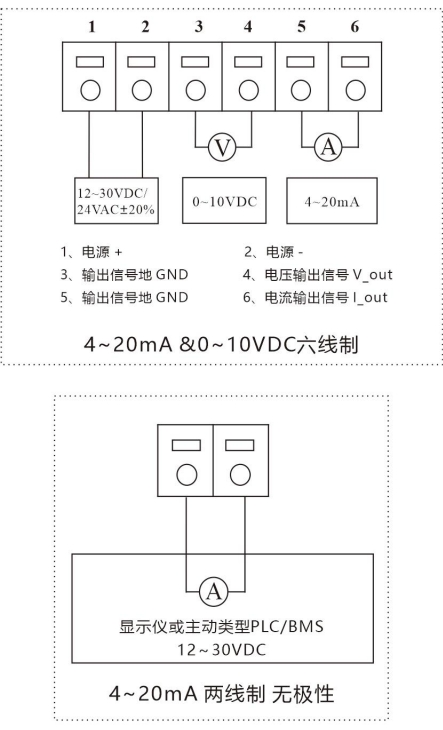 1 2 3 4 5 6

V

A

12~30VDC/
24VAC±20%

0~10VDC

4~20mA

1、电源 +
2、电源 -
3、输出信号地 GND
4、电压输出信号 V_out
5、输出信号地 GND
6、电流输出信号 I_out

4~20mA &0~10VDC六线制

A

显示仪或主动类型PLC/BMS
12~30VDC

4~20mA 两线制 无极性